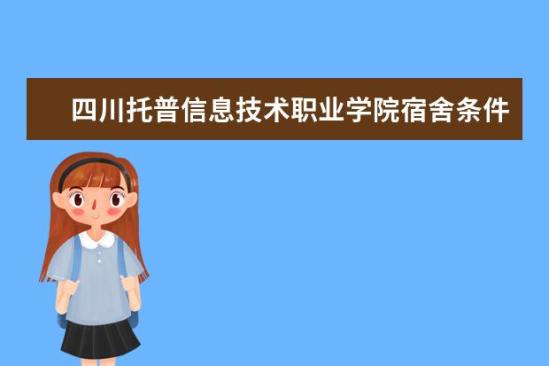 四川托普信息技术职业学院宿舍条件